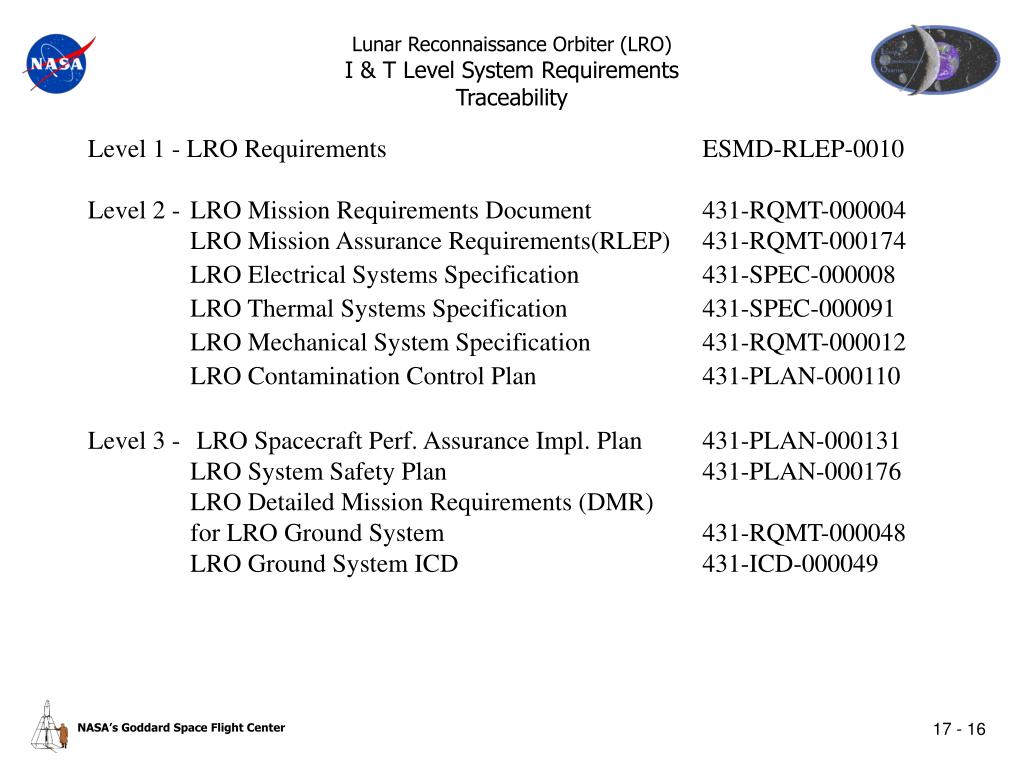 NASA

Lunar Reconnaissance Orbiter (LRO)
I & T Level System Requirements
Traceability

Level 1 - LRO Requirements ESMD-RLEP-0010

Level 2 - LRO Mission Requirements Document 431-RQMT-000004
LRO Mission Assurance Requirements(RLEP) 431-RQMT-000174
LRO Electrical Systems Specification 431-SPEC-000008
LRO Thermal Systems Specification 431-SPEC-000091
LRO Mechanical System Specification 431-RQMT-000012
LRO Contamination Control Plan 431-PLAN-000110

Level 3 - LRO Spacecraft Perf. Assurance Impl. Plan 431-PLAN-000131
LRO System Safety Plan 431-PLAN-000176
LRO Detailed Mission Requirements (DMR)
for LRO Ground System 431-RQMT-000048
LRO Ground System ICD 431-ICD-000049

NASA's Goddard Space Flight Center

17 - 16